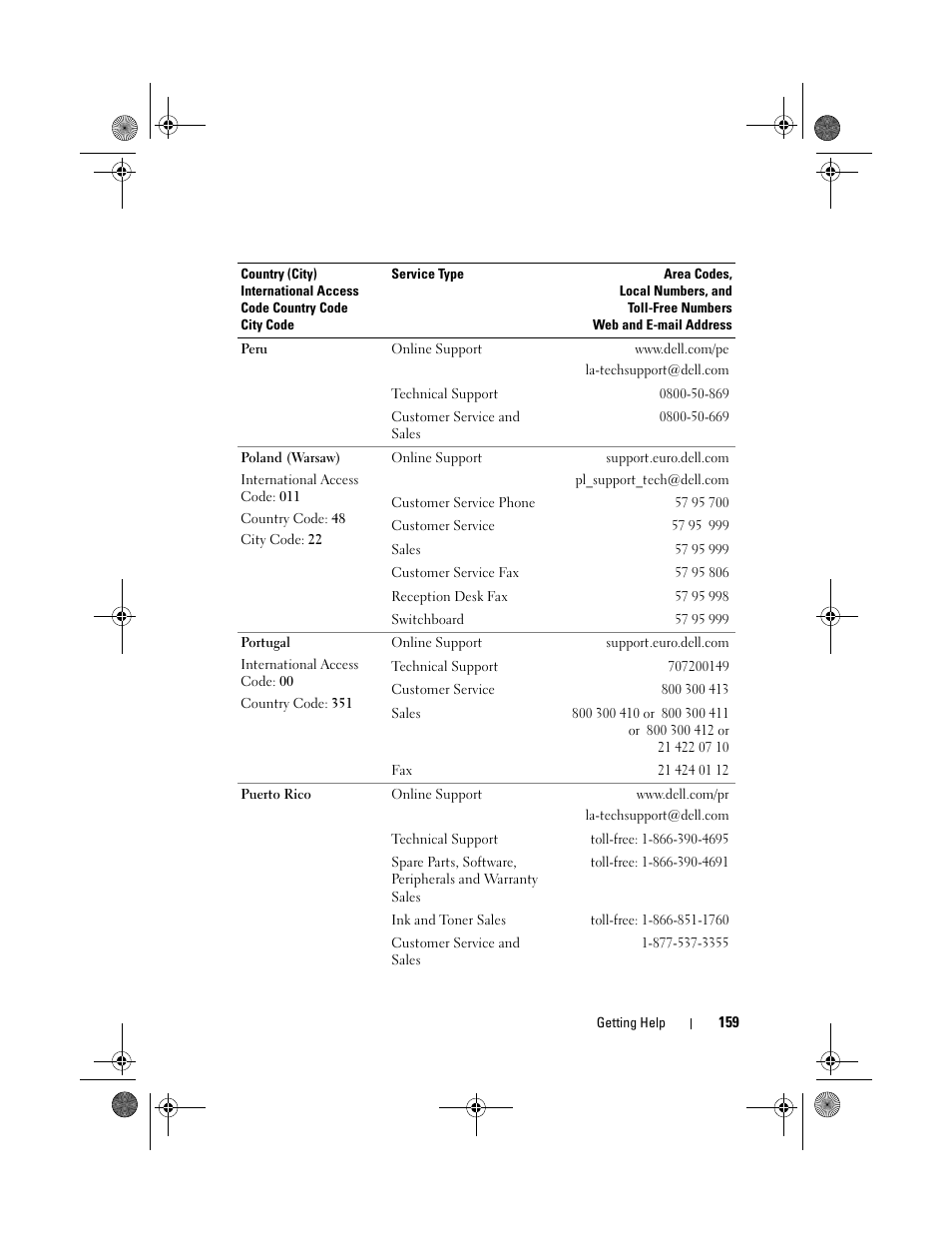 | Country (City) International Access Code Country Code City Code | Service Type | Area Codes, Local Numbers, and Toll-Free Numbers Web and E-mail Address |
|---|---|---|
| Peru | Online Support | www.dell.com/pe |
| | | la-techsupport@dell.com |
| | Technical Support | 0800-50-869 |
| | Customer Service and Sales | 0800-50-669 |
| Poland (Warsaw) | Online Support | support.euro.dell.com |
| International Access Code: 011 | | pl_support_tech@dell.com |
| Country Code: 48 | Customer Service Phone | 57 95 700 |
| City Code: 22 | Customer Service | 57 95 999 |
| | Sales | 57 95 999 |
| | Customer Service Fax | 57 95 806 |
| | Reception Desk Fax | 57 95 998 |
| | Switchboard | 57 95 999 |
| Portugal | Online Support | support.euro.dell.com |
| International Access Code: 00 | Technical Support | 707200149 |
| Country Code: 351 | Customer Service | 800 300 413 |
| | Sales | 800 300 410 or 800 300 411 or 800 300 412 or 21 422 07 10 |
| | Fax | 21 424 01 12 |
| Puerto Rico | Online Support | www.dell.com/pr |
| | | la-techsupport@dell.com |
| | Technical Support | toll-free: 1-866-390-4695 |
| | Spare Parts, Software, Peripherals and Warranty Sales | toll-free: 1-866-390-4691 |
| | Ink and Toner Sales | toll-free: 1-866-851-1760 |
| | Customer Service and Sales | 1-877-537-3355 |

Getting Help | 159